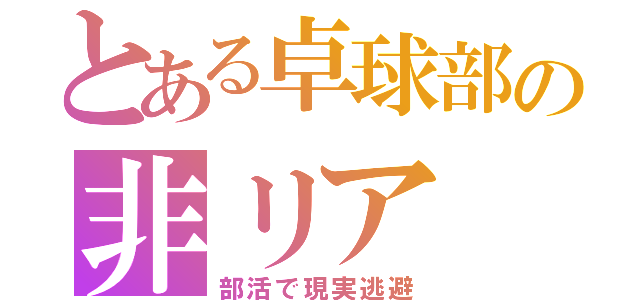 とある卓球部の
非リア
部活で現実逃避